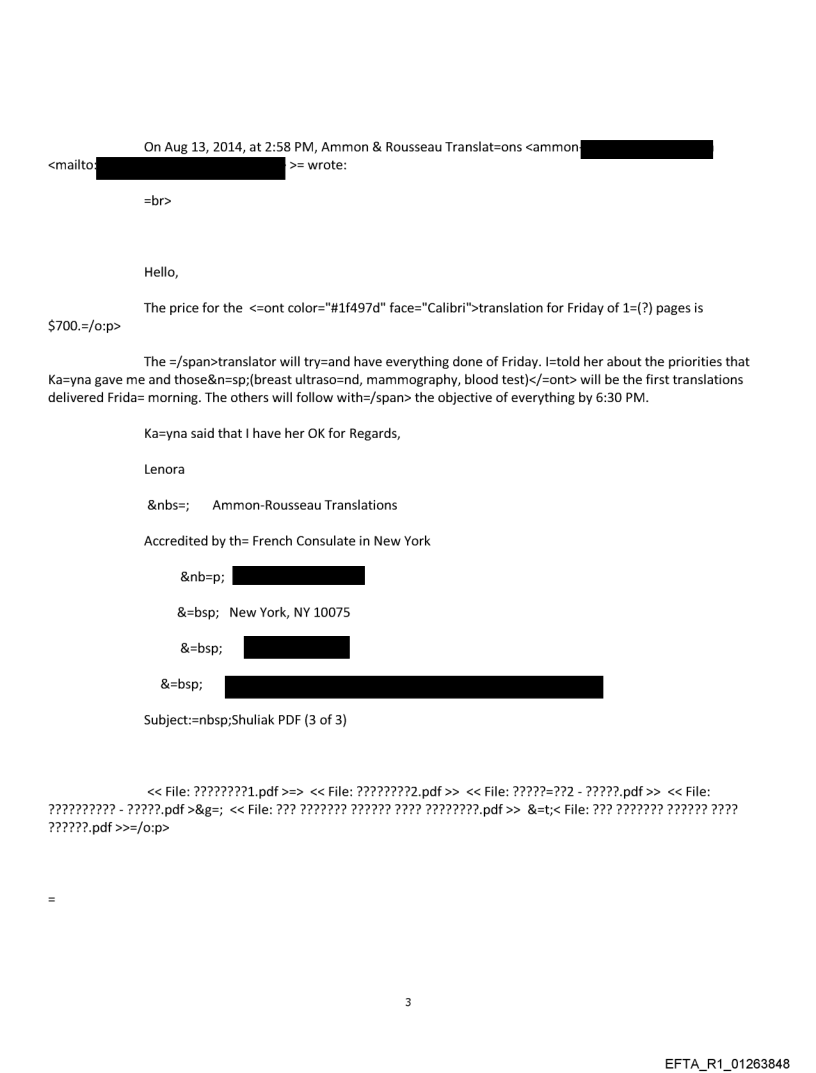 On Aug 13, 2014, at 2:58 PM, Ammon & Rousseau Translat=ons <ammon- <mailto: >= wrote:

=br>

Hello,

The price for the <=ont color="#1f497d" face="Calibri">translation for Friday of 1=(?) pages is $700.=/o:p>

The =/span>translator will try=and have everything done of Friday. I=told her about the priorities that Ka=yna gave me and those&n=sp;(breast ultraso=nd, mammography, blood test)</=ont> will be the first translations delivered Frida= morning. The others will follow with=/span> the objective of everything by 6:30 PM.

Ka=yna said that I have her OK for Regards,

Lenora

&nbs=; Ammon-Rousseau Translations

Accredited by th= French Consulate in New York

&nb=p;

&=bsp; New York, NY 10075

&=bsp;

&=bsp;

Subject:=nbsp;Shuliak PDF (3 of 3)

<< File: ????????1.pdf >=> << File: ????????2.pdf >> << File: ?????=??2 - ?????.pdf >> << File: ?????????? - ?????.pdf >&g=; << File: ??? ??????? ?????? ???? ????????.pdf >> &=t;< File: ??? ??????? ?????? ???? ??????.pdf >>=/o:p>

=

3

EFTA_R1_01263848